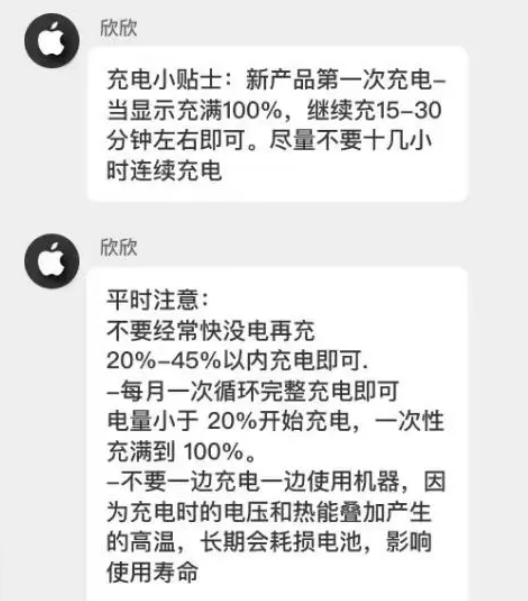 欣欣

充电小贴士：新产品第一次充电–当显示充满100%，继续充15–30分钟左右即可。尽量不要十几小时连续充电

欣欣

平时注意：
不要经常快没电再充
20%–45%以内充电即可.
–每月一次循环完整充电即可
电量小于 20%开始充电，一次性充满到 100%。
–不要一边充电一边使用机器，因为充电时的电压和热能叠加产生的高温，长期会耗损电池，影响使用寿命